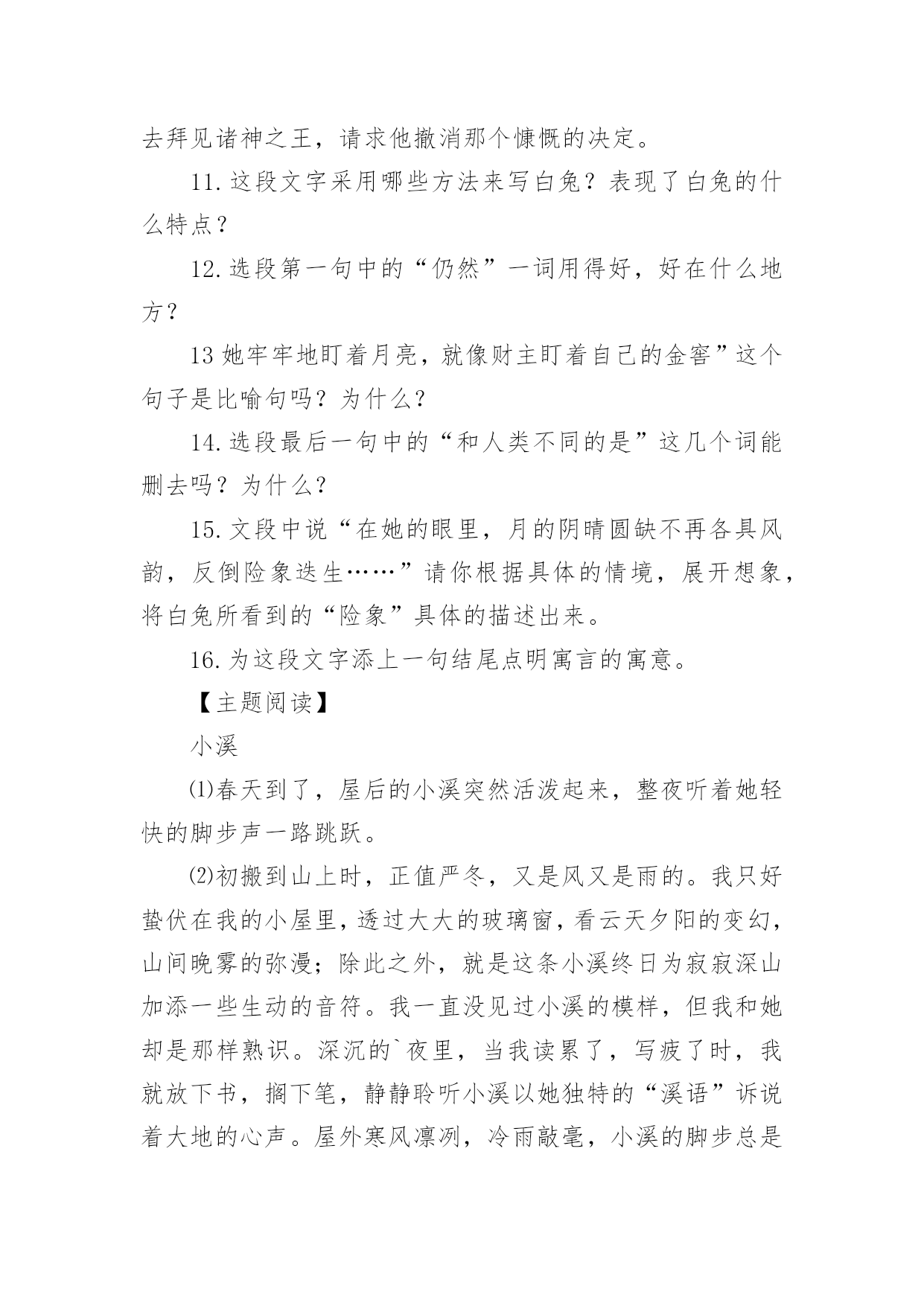 去拜见诸神之王，请求他撤消那个慷慨的决定。

11.这段文字采用哪些方法来写白兔？表现了白兔的什么特点？

12.选段第一句中的“仍然”一词用得好，好在什么地方？

13 她牢牢地盯着月亮，就像财主盯着自己的金窖”这个句子是比喻句吗？为什么？

14.选段最后一句中的“和人类不同的是”这几个词能删去吗？为什么？

15.文段中说“在她的眼里，月的阴晴圆缺不再各具风韵，反倒险象迭生……”请你根据具体的情境，展开想象，将白兔所看到的“险象”具体的描述出来。

16.为这段文字添上一句结尾点明寓言的寓意。

【主题阅读】

小溪

⑴春天到了，屋后的小溪突然活泼起来，整夜听着她轻快的脚步声一路跳跃。

⑵初搬到山上时，正值严冬，又是风又是雨的。我只好蛰伏在我的小屋里，透过大大的玻璃窗，看云天夕阳的变幻，山间晚雾的弥漫；除此之外，就是这条小溪终日为寂寂深山加添一些生动的音符。我一直没见过小溪的模样，但我和她却是那样熟识。深沉的`夜里，当我读累了，写疲了时，我就放下书，搁下笔，静静聆听小溪以她独特的“溪语”诉说着大地的心声。屋外寒风凛冽，冷雨敲毫，小溪的脚步总是